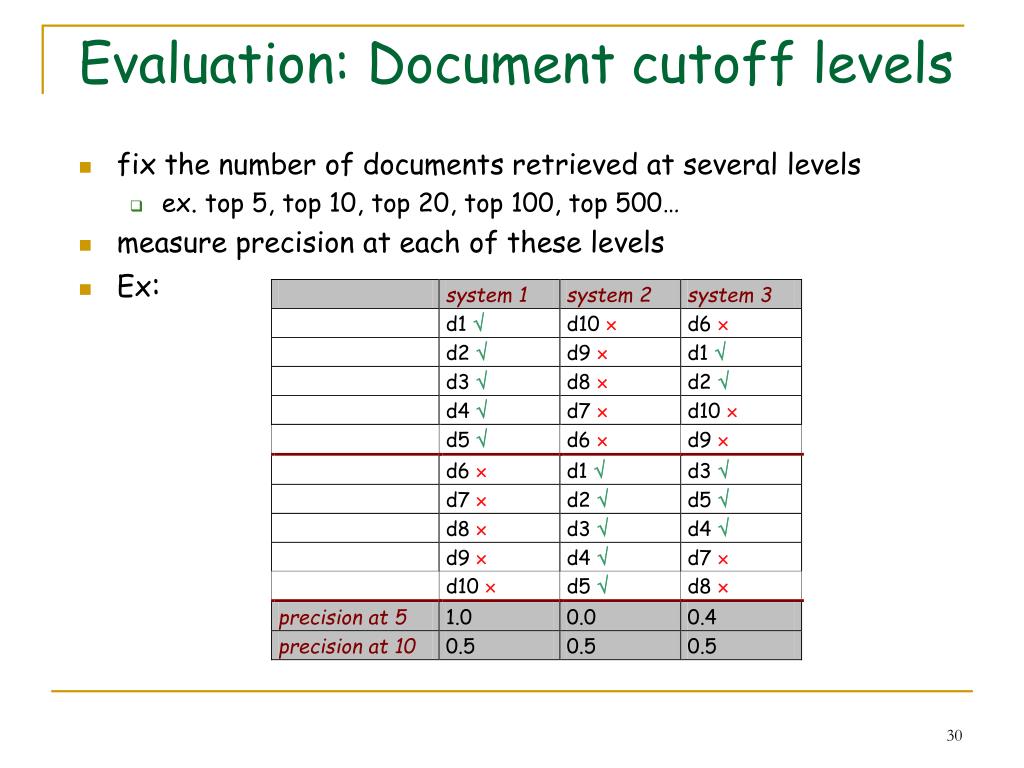 Evaluation: Document cutoff levels

fix the number of documents retrieved at several levels

ex. top 5, top 10, top 20, top 100, top 500…

measure precision at each of these levels

Ex:

| | system 1 | system 2 | system 3 |
|---|---|---|---|
| | d1 √ | d10 × | d6 × |
| | d2 √ | d9 × | d1 √ |
| | d3 √ | d8 × | d2 √ |
| | d4 √ | d7 × | d10 × |
| | d5 √ | d6 × | d9 × |
| | d6 × | d1 √ | d3 √ |
| | d7 × | d2 √ | d5 √ |
| | d8 × | d3 √ | d4 √ |
| | d9 × | d4 √ | d7 × |
| | d10 × | d5 √ | d8 × |
| precision at 5 | 1.0 | 0.0 | 0.4 |
| precision at 10 | 0.5 | 0.5 | 0.5 |

30